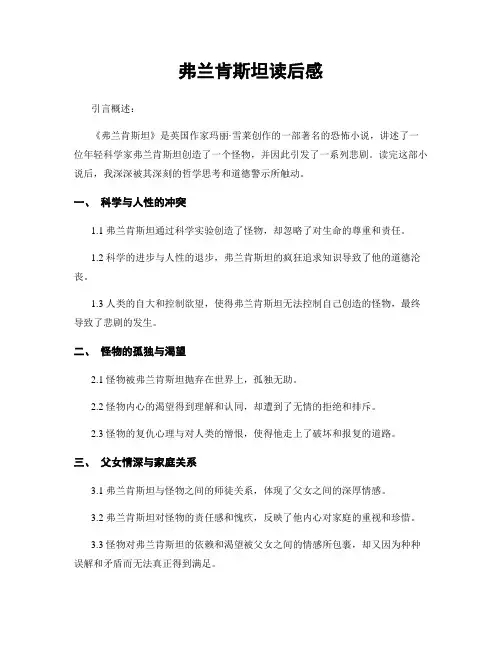 弗兰肯斯坦读后感

引言概述：

《弗兰肯斯坦》是英国作家玛丽·雪莱创作的一部著名的恐怖小说，讲述了一位年轻科学家弗兰肯斯坦创造了一个怪物，并因此引发了一系列悲剧。读完这部小说后，我深深被其深刻的哲学思考和道德警示所触动。

一、 科学与人性的冲突

1.1 弗兰肯斯坦通过科学实验创造了怪物，却忽略了对生命的尊重和责任。

1.2 科学的进步与人性的退步，弗兰肯斯坦的疯狂追求知识导致了他的道德沦丧。

1.3 人类的自大和控制欲望，使得弗兰肯斯坦无法控制自己创造的怪物，最终导致了悲剧的发生。

二、 怪物的孤独与渴望

2.1 怪物被弗兰肯斯坦抛弃在世界上，孤独无助。

2.2 怪物内心的渴望得到理解和认同，却遭到了无情的拒绝和排斥。

2.3 怪物的复仇心理与对人类的憎恨，使得他走上了破坏和报复的道路。

三、 父女情深与家庭关系

3.1 弗兰肯斯坦与怪物之间的师徒关系，体现了父女之间的深厚情感。

3.2 弗兰肯斯坦对怪物的责任感和愧疚，反映了他内心对家庭的重视和珍惜。

3.3 怪物对弗兰肯斯坦的依赖和渴望被父女之间的情感所包裹，却又因为种种误解和矛盾而无法真正得到满足。